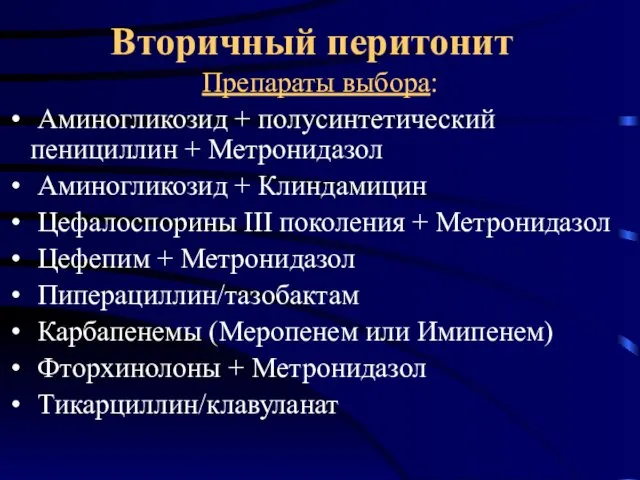 Вторичный перитонит

Препараты выбора:

• Аминогликозид + полусинтетический пенициллин + Метронидазол
• Аминогликозид + Клиндамицин
• Цефалоспорины III поколения + Метронидазол
• Цефепим + Метронидазол
• Пиперациллин/тазобактам
• Карбапенемы (Меропенем или Имипенем)
• Фторхинолоны + Метронидазол
• Тикарциллин/клавуланат